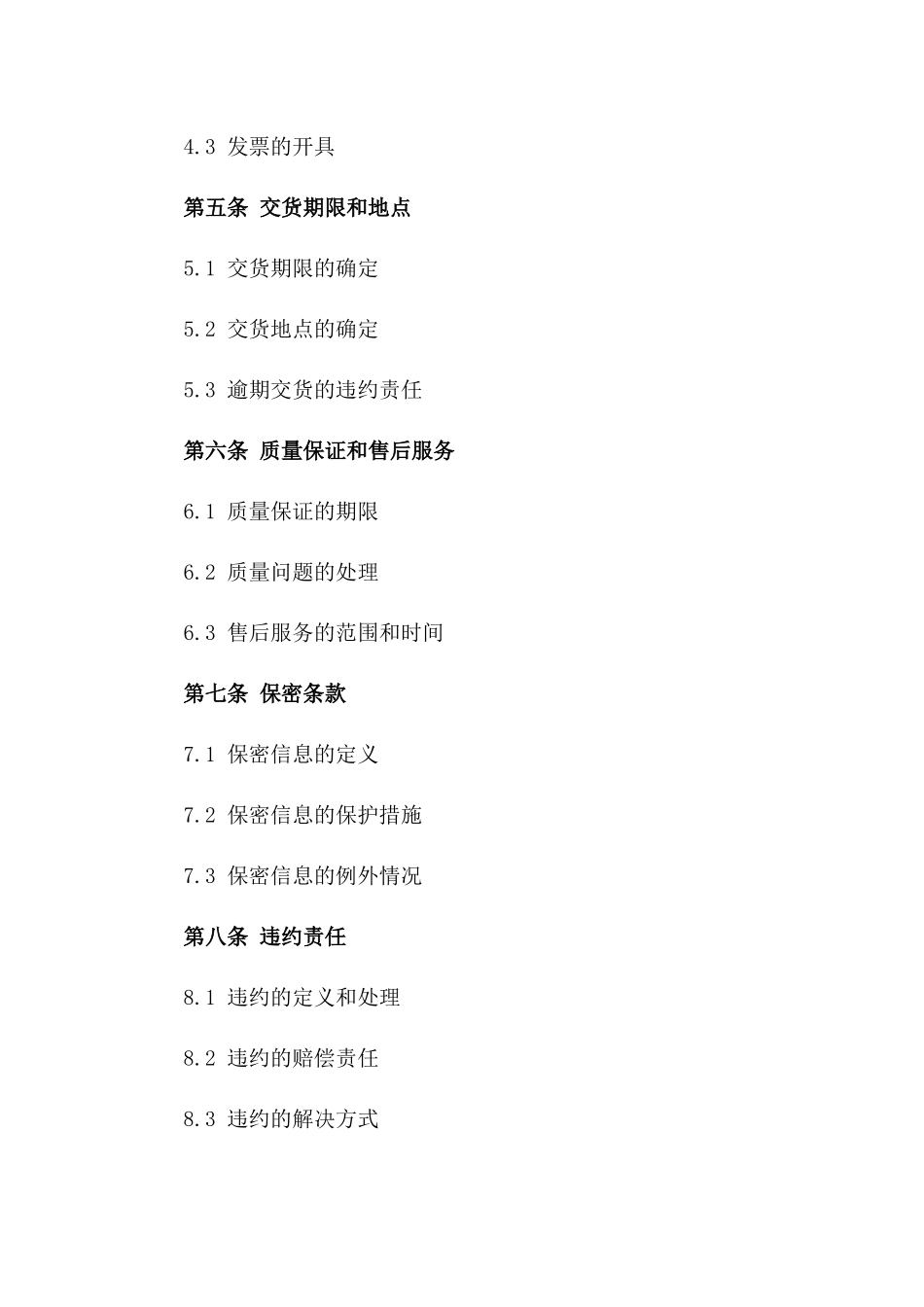 4.3 发票的开具

第五条 交货期限和地点

5.1 交货期限的确定

5.2 交货地点的确定

5.3 逾期交货的违约责任

第六条 质量保证和售后服务

6.1 质量保证的期限

6.2 质量问题的处理

6.3 售后服务的范围和时间

第七条 保密条款

7.1 保密信息的定义

7.2 保密信息的保护措施

7.3 保密信息的例外情况

第八条 违约责任

8.1 违约的定义和处理

8.2 违约的赔偿责任

8.3 违约的解决方式